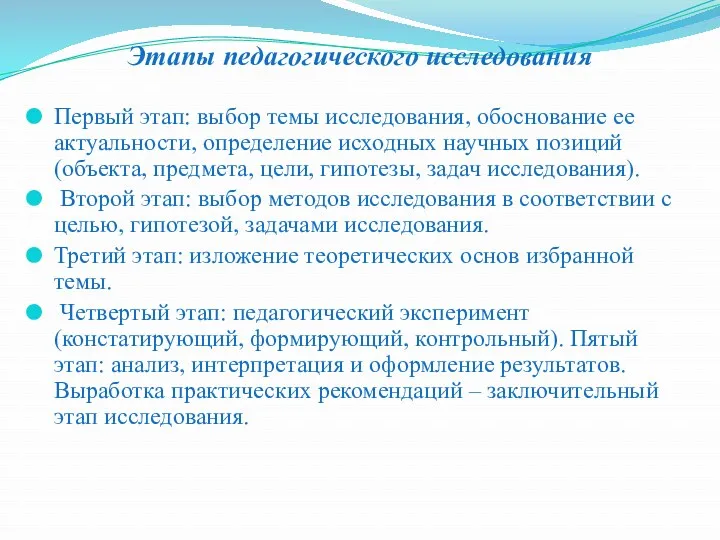 Этапы педагогического исследования

Первый этап: выбор темы исследования, обоснование ее актуальности, определение исходных научных позиций (объекта, предмета, цели, гипотезы, задач исследования).

Второй этап: выбор методов исследования в соответствии с целью, гипотезой, задачами исследования.

Третий этап: изложение теоретических основ избранной темы.

Четвертый этап: педагогический эксперимент (констатирующий, формирующий, контрольный). Пятый этап: анализ, интерпретация и оформление результатов. Выработка практических рекомендаций – заключительный этап исследования.